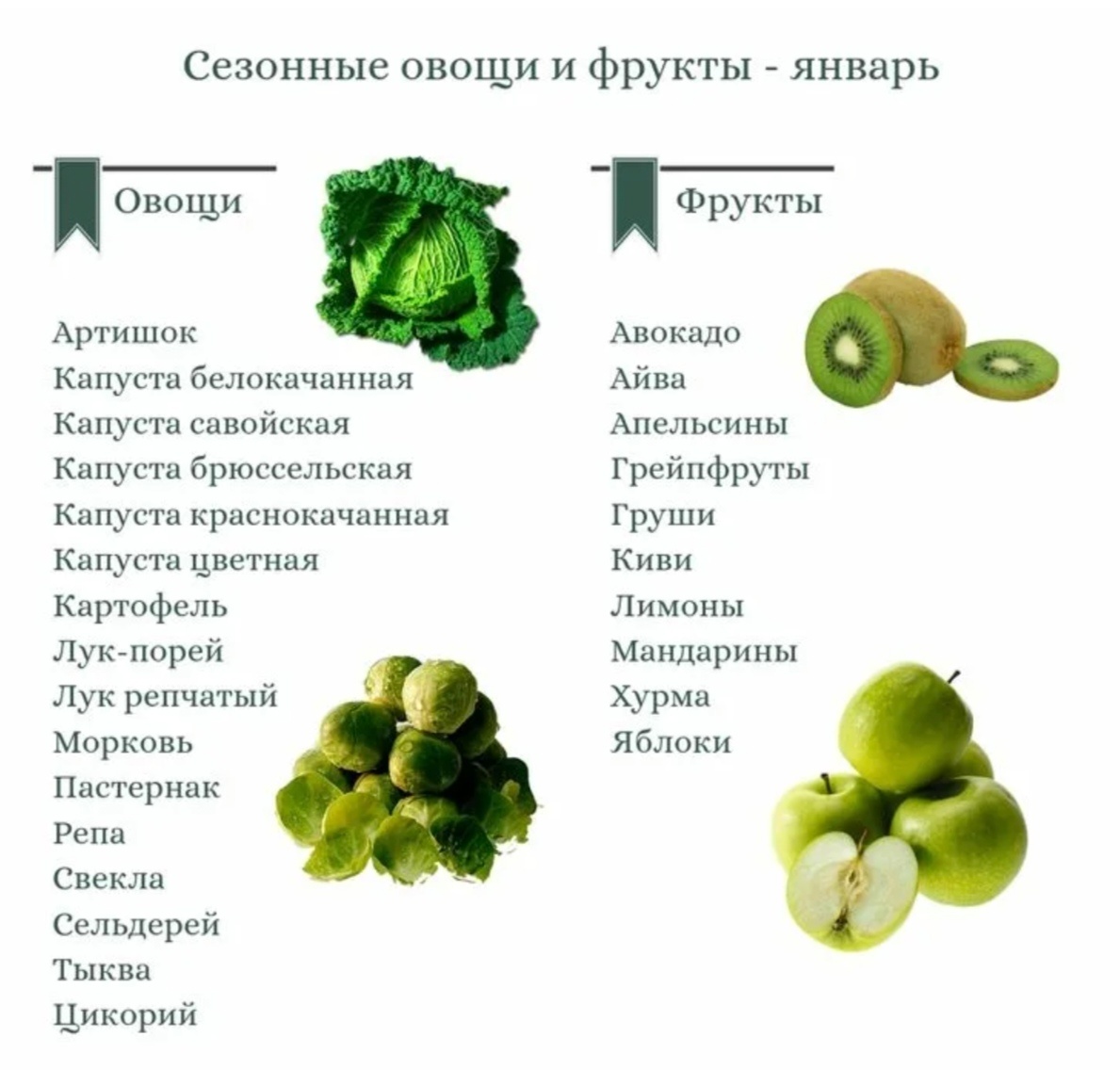 Сезонные овощи и фрукты - январь

Овощи

Артишок
Капуста белокачанная
Капуста савойская
Капуста брюссельская
Капуста краснокачанная
Капуста цветная
Картофель
Лук-порей
Лук репчатый
Морковь
Пастернак
Репа
Свекла
Сельдерей
Тыква
Цикорий

Фрукты

Авокадо
Айва
Апельсины
Грейпфруты
Груши
Киви
Лимоны
Мандарины
Хурма
Яблоки